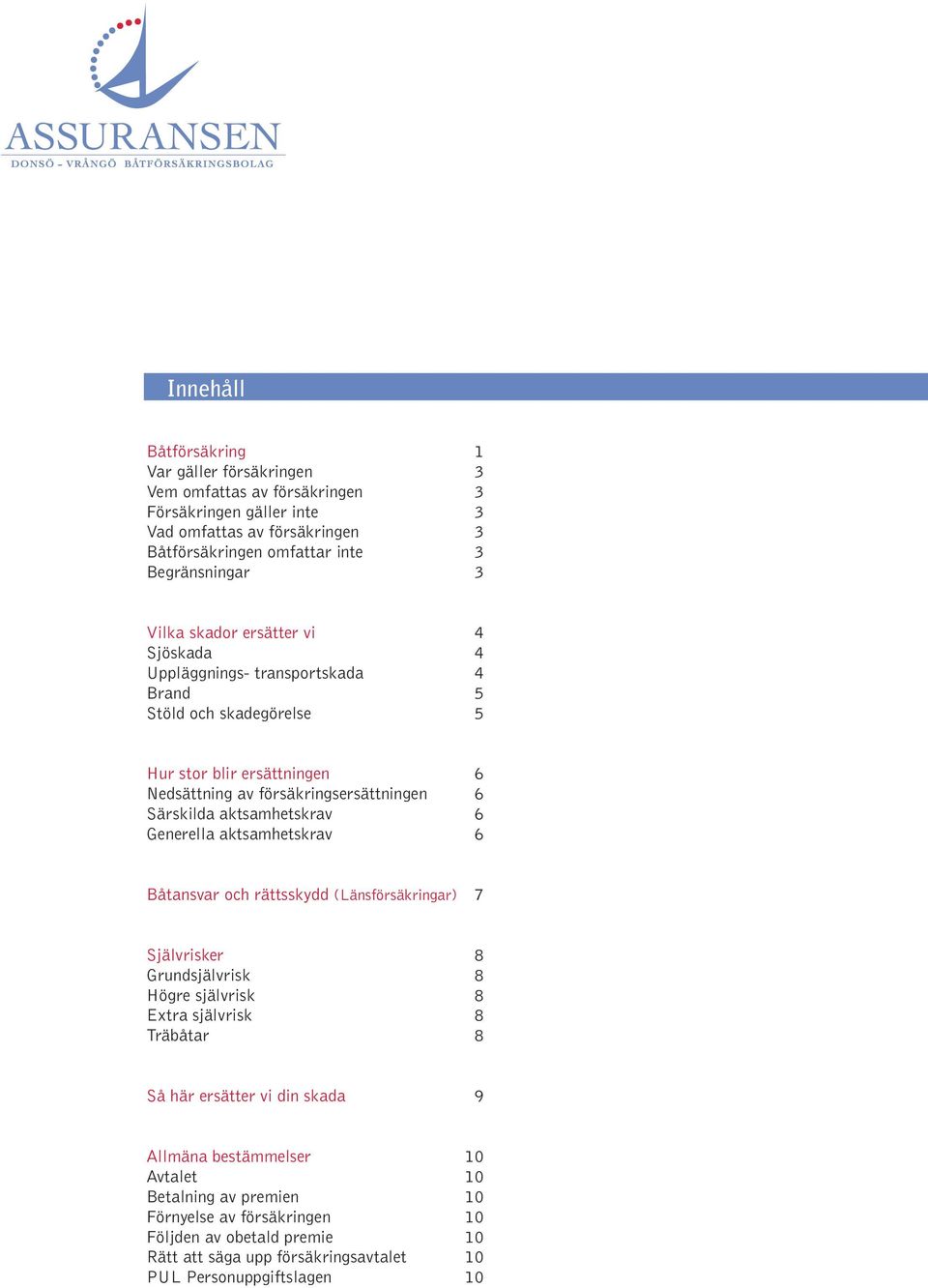 ASSURANSEN
DONSÖ - VRÅNGÖ BÅTFÖRSÄKRINGSBOLAG

Innehåll

Båtförsäkring 1
Var gäller försäkringen 3
Vem omfattas av försäkringen 3
Försäkringen gäller inte 3
Vad omfattas av försäkringen 3
Båtförsäkringen omfattar inte 3
Begränsningar 3

Vilka skador ersätter vi 4
Sjöskada 4
Uppläggnings- transportskada 4
Brand 5
Stöld och skadegörelse 5

Hur stor blir ersättningen 6
Nedsättning av försäkringsersättningen 6
Särskilda aktsamhetskrav 6
Generella aktsamhetskrav 6

Båtansvar och rättsskydd (Länsförsäkringar) 7

Självrisker 8
Grundsjälvrisk 8
Högre självrisk 8
Extra självrisk 8
Träbåtar 8

Så här ersätter vi din skada 9

Allmäna bestämmelser 10
Avtalet 10
Betalning av premien 10
Förnyelse av försäkringen 10
Följden av obetald premie 10
Rätt att säga upp försäkringsavtalet 10
PUL Personuppgiftslagen 10